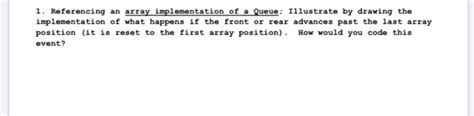 1. Referencing an array implementation of a Queue; Illustrate by drawing the implementation of what happens if the front or rear advances past the last array position (it is reset to the first array position). How would you code this event?